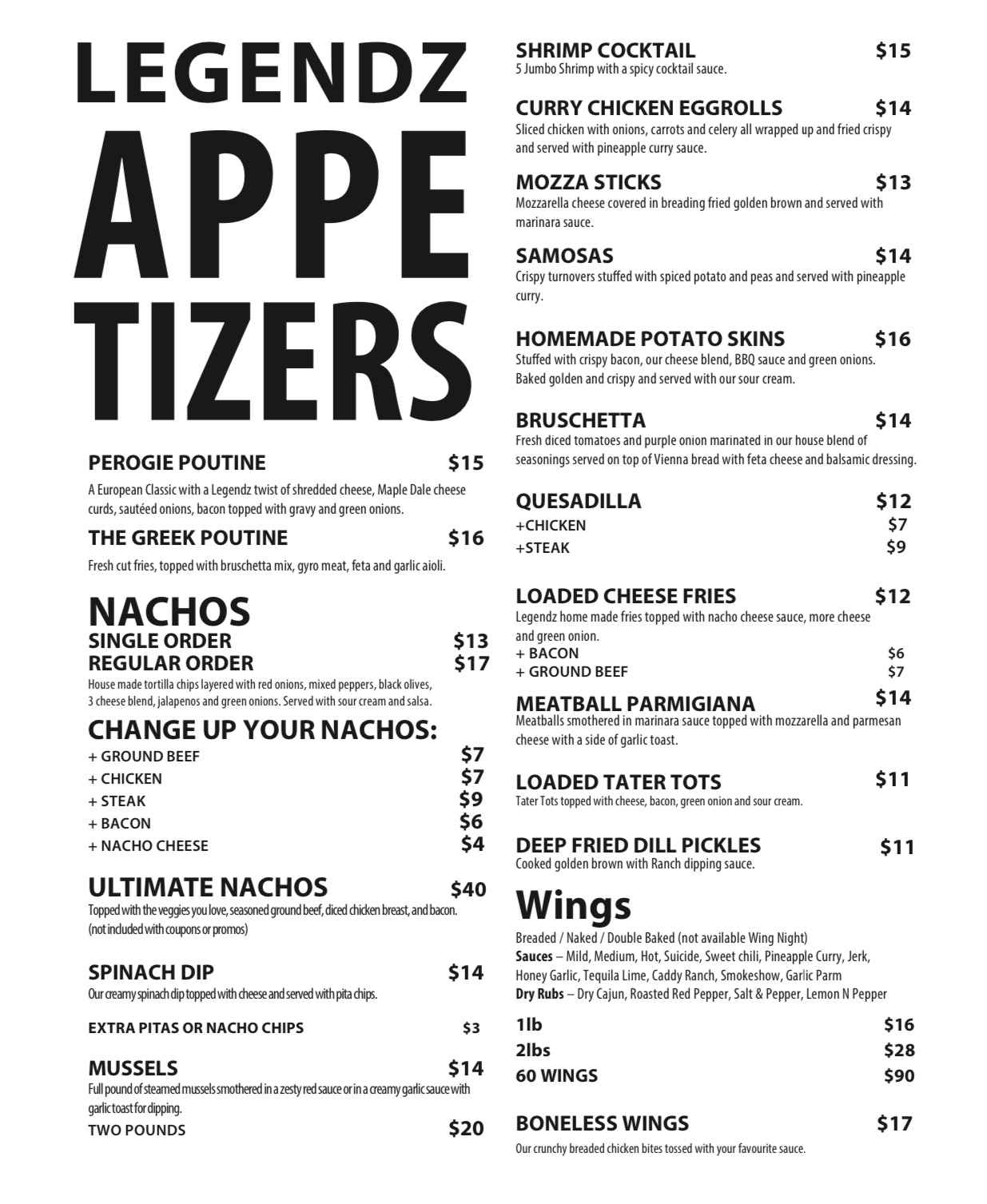 LEGENDZ
APPE
TIZERS

PEROGIE POUTINE $15
A European Classic with a Legendz twist of shredded cheese, Maple Dale cheese curds, sautéed onions, bacon topped with gravy and green onions.

THE GREEK POUTINE $16
Fresh cut fries, topped with bruschetta mix, gyro meat, feta and garlic aioli.

NACHOS
SINGLE ORDER $13
REGULAR ORDER $17
House made tortilla chips layered with red onions, mixed peppers, black olives, 3 cheese blend, jalapenos and green onions. Served with sour cream and salsa.

CHANGE UP YOUR NACHOS:
+ GROUND BEEF $7
+ CHICKEN $7
+ STEAK $9
+ BACON $6
+ NACHO CHEESE $4

ULTIMATE NACHOS $40
Topped with the veggies you love, seasoned ground beef, diced chicken breast, and bacon. (not included with coupons or promos)

SPINACH DIP $14
Our creamy spinach dip topped with cheese and served with pita chips.

EXTRA PITAS OR NACHO CHIPS $3

MUSSELS $14
Full pound of steamed mussels smothered in a zesty red sauce or in a creamy garlic sauce with garlic toast for dipping.
TWO POUNDS $20

SHRIMP COCKTAIL $15
5 Jumbo Shrimp with a spicy cocktail sauce.

CURRY CHICKEN EGGROLLS $14
Sliced chicken with onions, carrots and celery all wrapped up and fried crispy and served with pineapple curry sauce.

MOZZA STICKS $13
Mozzarella cheese covered in breading fried golden brown and served with marinara sauce.

SAMOSAS $14
Crispy turnovers stuffed with spiced potato and peas and served with pineapple curry.

HOMEMADE POTATO SKINS $16
Stuffed with crispy bacon, our cheese blend, BBQ sauce and green onions. Baked golden and crispy and served with our sour cream.

BRUSCHETTA $14
Fresh diced tomatoes and purple onion marinated in our house blend of seasonings served on top of Vienna bread with feta cheese and balsamic dressing.

QUESADILLA $12
+CHICKEN $7
+STEAK $9

LOADED CHEESE FRIES $12
Legendz home made fries topped with nacho cheese sauce, more cheese and green onion.
+ BACON $6
+ GROUND BEEF $7

MEATBALL PARMIGIANA $14
Meatballs smothered in marinara sauce topped with mozzarella and parmesan cheese with a side of garlic toast.

LOADED TATER TOTS $11
Tater Tots topped with cheese, bacon, green onion and sour cream.

DEEP FRIED DILL PICKLES $11
Cooked golden brown with Ranch dipping sauce.

Wings
Breaded / Naked / Double Baked (not available Wing Night)
Sauces – Mild, Medium, Hot, Suicide, Sweet chili, Pineapple Curry, Jerk, Honey Garlic, Tequila Lime, Caddy Ranch, Smokeshow, Garlic Parm
Dry Rubs – Dry Cajun, Roasted Red Pepper, Salt & Pepper, Lemon N Pepper
1lb $16
2lbs $28
60 WINGS $90

BONELESS WINGS $17
Our crunchy breaded chicken bites tossed with your favourite sauce.